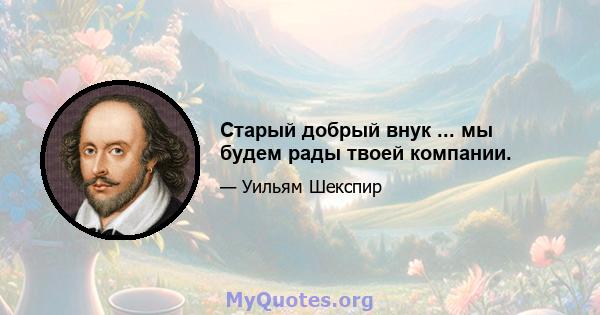 Старый добрый внук ... мы будем рады твоей компании.

— Уильям Шекспир

MyQuotes.org